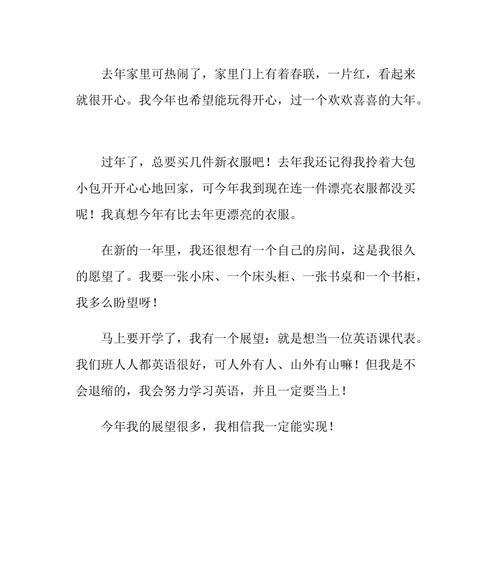 去年家里可热闹了，家里门上有着春联，一片红，看起来就很开心。我今年也希望能玩得开心，过一个欢欢喜喜的大年。

过年了，总要买几件新衣服吧！去年我还记得我拎着大包小包开开心心地回家，可今年我到现在连一件漂亮衣服都没买呢！我真想今年有比去年更漂亮的衣服。

在新的一年里，我还很想有一个自己的房间，这是我很久的愿望了。我要一张小床、一个床头柜、一张书桌和一个书柜，我多么盼望呀！

马上要开学了，我有一个展望：就是想当一位英语课代表。我们班人人都英语很好，可人外有人、山外有山嘛！但我是不会退缩的，我会努力学习英语，并且一定要当上！

今年我的展望很多，我相信我一定能实现！